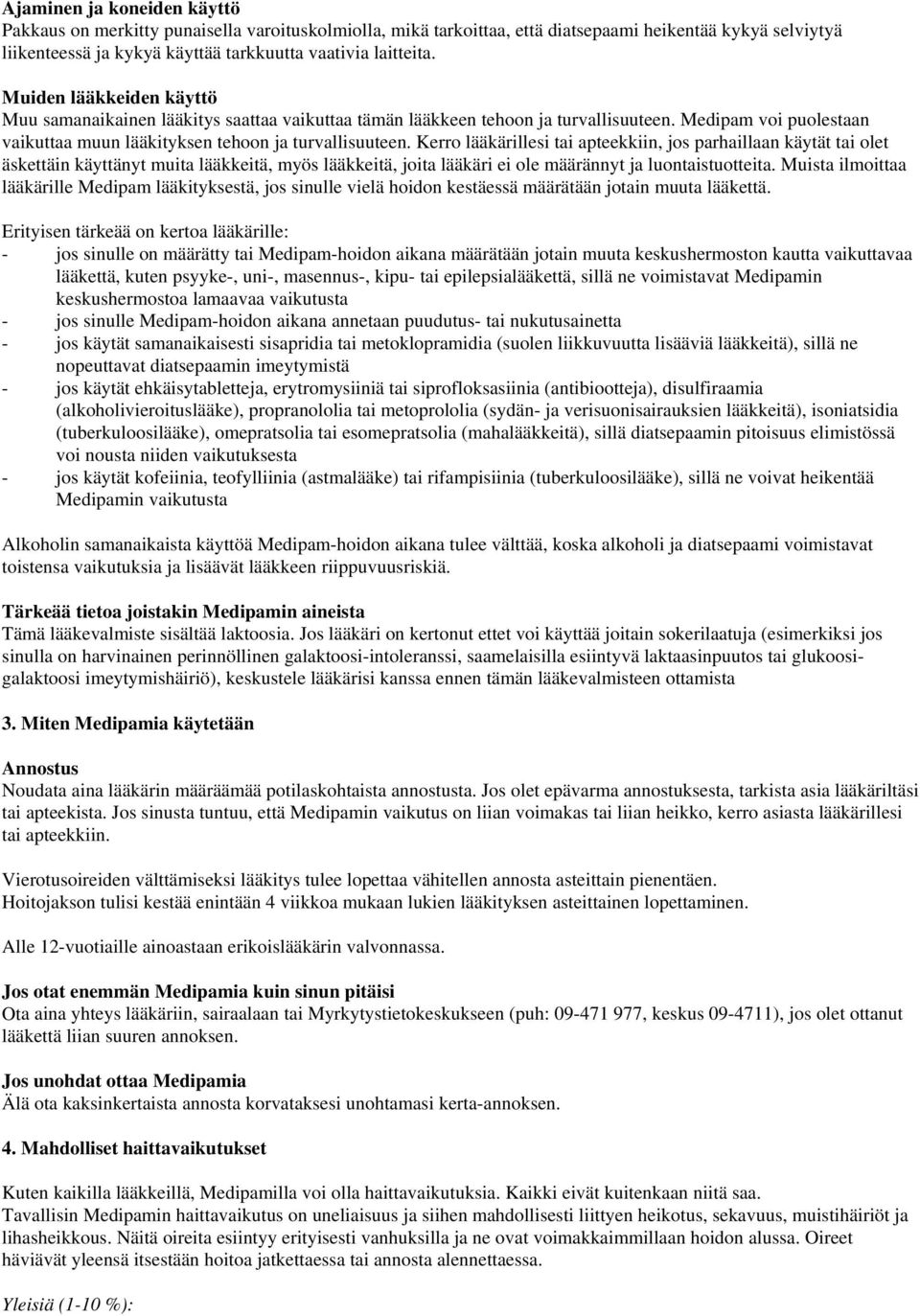 Ajaminen ja koneiden käyttö
Pakkaus on merkitty punaisella varoituskolmiolla, mikä tarkoittaa, että diatsepaami heikentää kykyä selviytyä liikenteessä ja kykyä käyttää tarkkuutta vaativia laitteita.

Muiden lääkkeiden käyttö
Muu samanaikainen lääkitys saattaa vaikuttaa tämän lääkkeen tehoon ja turvallisuuteen. Medipam voi puolestaan vaikuttaa muun lääkityksen tehoon ja turvallisuuteen. Kerro lääkärillesi tai apteekkiin, jos parhaillaan käytät tai olet äskettäin käyttänyt muita lääkkeitä, myös lääkkeitä, joita lääkäri ei ole määrännyt ja luontaistuotteita. Muista ilmoittaa lääkärille Medipam lääkityksestä, jos sinulle vielä hoidon kestäessä määrätään jotain muuta lääkettä.

Erityisen tärkeää on kertoa lääkärille:
- jos sinulle on määrätty tai Medipam-hoidon aikana määrätään jotain muuta keskushermoston kautta vaikuttavaa lääkettä, kuten psyyke-, uni-, masennus-, kipu- tai epilepsialääkettä, sillä ne voimistavat Medipamin keskushermostoa lamaavaa vaikutusta
- jos sinulle Medipam-hoidon aikana annetaan puudutus- tai nukutusainetta
- jos käytät samanaikaisesti sisapridia tai metoklopramidia (suolen liikkuvuutta lisääviä lääkkeitä), sillä ne nopeuttavat diatsepaamin imeytymistä
- jos käytät ehkäisytabletteja, erytromysiiniä tai siprofloksasiinia (antibiootteja), disulfiraamia (alkoholivieroituslääke), propranololia tai metoprololia (sydän- ja verisuonisairauksien lääkkeitä), isoniatsidia (tuberkuloosilääke), omepratsolia tai esomepratsolia (mahalääkkeitä), sillä diatsepaamin pitoisuus elimistössä voi nousta niiden vaikutuksesta
- jos käytät kofeiinia, teofylliinia (astmalääke) tai rifampisiinia (tuberkuloosilääke), sillä ne voivat heikentää Medipamin vaikutusta

Alkoholin samanaikaista käyttöä Medipam-hoidon aikana tulee välttää, koska alkoholi ja diatsepaami voimistavat toistensa vaikutuksia ja lisäävät lääkkeen riippuvuusriskiä.

Tärkeää tietoa joistakin Medipamin aineista
Tämä lääkevalmiste sisältää laktoosia. Jos lääkäri on kertonut ettet voi käyttää joitain sokerilaatuja (esimerkiksi jos sinulla on harvinainen perinnöllinen galaktoosi-intoleranssi, saamelaisilla esiintyvä laktaasinpuutos tai glukoosi-galaktoosi imeytymishäiriö), keskustele lääkärisi kanssa ennen tämän lääkevalmisteen ottamista

3. Miten Medipamia käytetään

Annostus
Noudata aina lääkärin määräämää potilaskohtaista annostusta. Jos olet epävarma annostuksesta, tarkista asia lääkäriltäsi tai apteekista. Jos sinusta tuntuu, että Medipamin vaikutus on liian voimakas tai liian heikko, kerro asiasta lääkärillesi tai apteekkiin.

Vierotusoireiden välttämiseksi lääkitys tulee lopettaa vähitellen annosta asteittain pienentäen.
Hoitojakson tulisi kestää enintään 4 viikkoa mukaan lukien lääkityksen asteittainen lopettaminen.

Alle 12-vuotiaille ainoastaan erikoislääkärin valvonnassa.

Jos otat enemmän Medipamia kuin sinun pitäisi
Ota aina yhteys lääkäriin, sairaalaan tai Myrkytystietokeskukseen (puh: 09-471 977, keskus 09-4711), jos olet ottanut lääkettä liian suuren annoksen.

Jos unohdat ottaa Medipamia
Älä ota kaksinkertaista annosta korvataksesi unohtamasi kerta-annoksen.

4. Mahdolliset haittavaikutukset

Kuten kaikilla lääkkeillä, Medipamilla voi olla haittavaikutuksia. Kaikki eivät kuitenkaan niitä saa.
Tavallisin Medipamin haittavaikutus on uneliaisuus ja siihen mahdollisesti liittyen heikotus, sekavuus, muistihäiriöt ja lihasheikkous. Näitä oireita esiintyy erityisesti vanhuksilla ja ne ovat voimakkaimmillaan hoidon alussa. Oireet häviävät yleensä itsestään hoitoa jatkettaessa tai annosta alennettaessa.

Yleisiä (1-10 %):